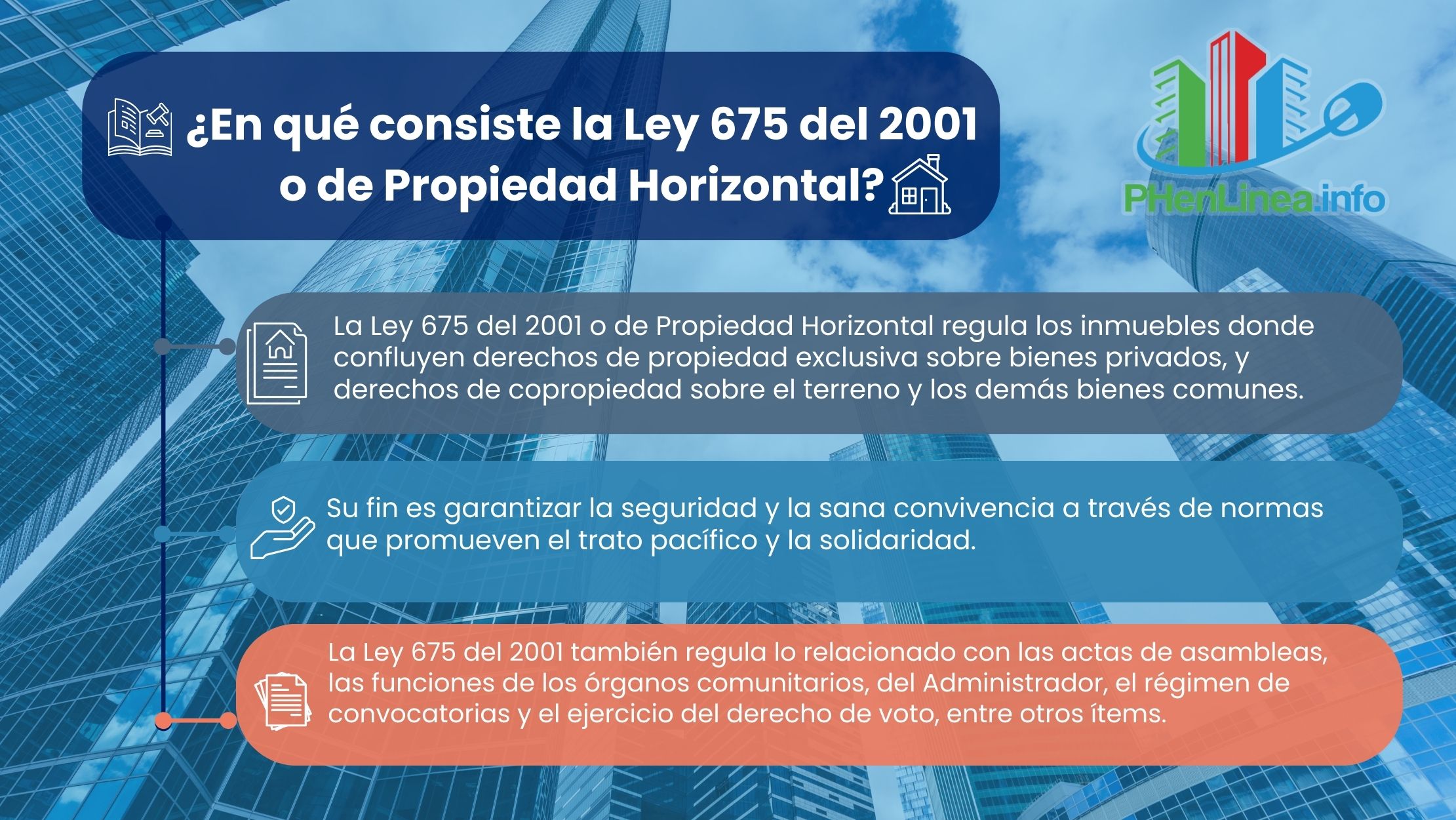 ¿En qué consiste la Ley 675 del 2001 o de Propiedad Horizontal?

PHenLinea.info

La Ley 675 del 2001 o de Propiedad Horizontal regula los inmuebles donde confluyen derechos de propiedad exclusiva sobre bienes privados, y derechos de copropiedad sobre el terreno y los demás bienes comunes.

Su fin es garantizar la seguridad y la sana convivencia a través de normas que promueven el trato pacífico y la solidaridad.

La Ley 675 del 2001 también regula lo relacionado con las actas de asambleas, las funciones de los órganos comunitarios, del Administrador, el régimen de convocatorias y el ejercicio del derecho de voto, entre otros ítems.